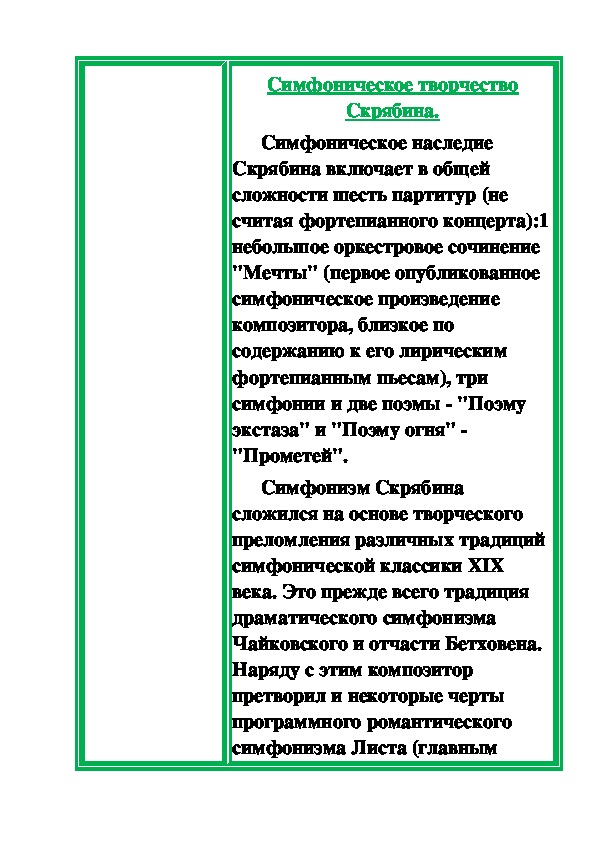 Симфоническое творчество Скрябина.

Симфоническое наследие Скрябина включает в общей сложности шесть партитур (не считая фортепианного концерта):1 небольшое оркестровое сочинение "Мечты" (первое опубликованное симфоническое произведение композитора, близкое по содержанию к его лирическим фортепианным пьесам), три симфонии и две поэмы - "Поэму экстаза" и "Поэму огня" - "Прометей".

Симфонизм Скрябина сложился на основе творческого преломления различных традиций симфонической классики XIX века. Это прежде всего традиция драматического симфонизма Чайковского и отчасти Бетховена. Наряду с этим композитор претворил и некоторые черты программного романтического симфонизма Листа (главным